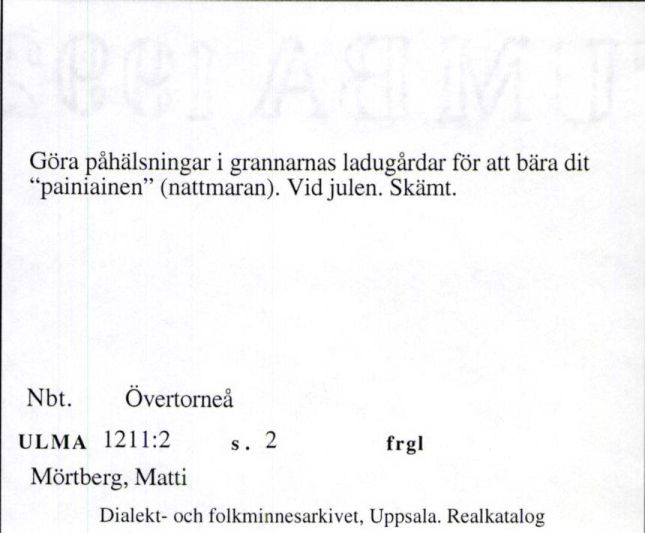 Göra påhälsningar i grannarnas ladugårdar för att bära dit "painiainen" (nattmaran). Vid julen. Skämt.

Nbt. Övertorneå

ULMA 1211:2 s. 2 frgl

Mörtberg, Matti

Dialekt- och folkminnesarkivet, Uppsala. Realkatalog